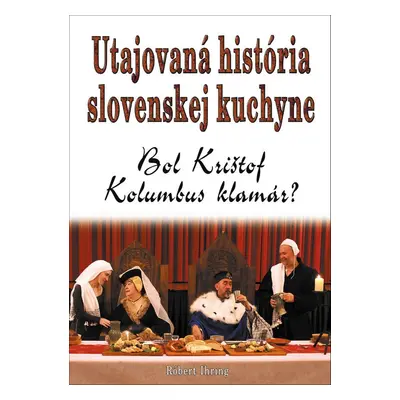 Utajovaná história slovenskej kuchyne

Bol Krištof Kolumbus klamár?

Róbert Ihring